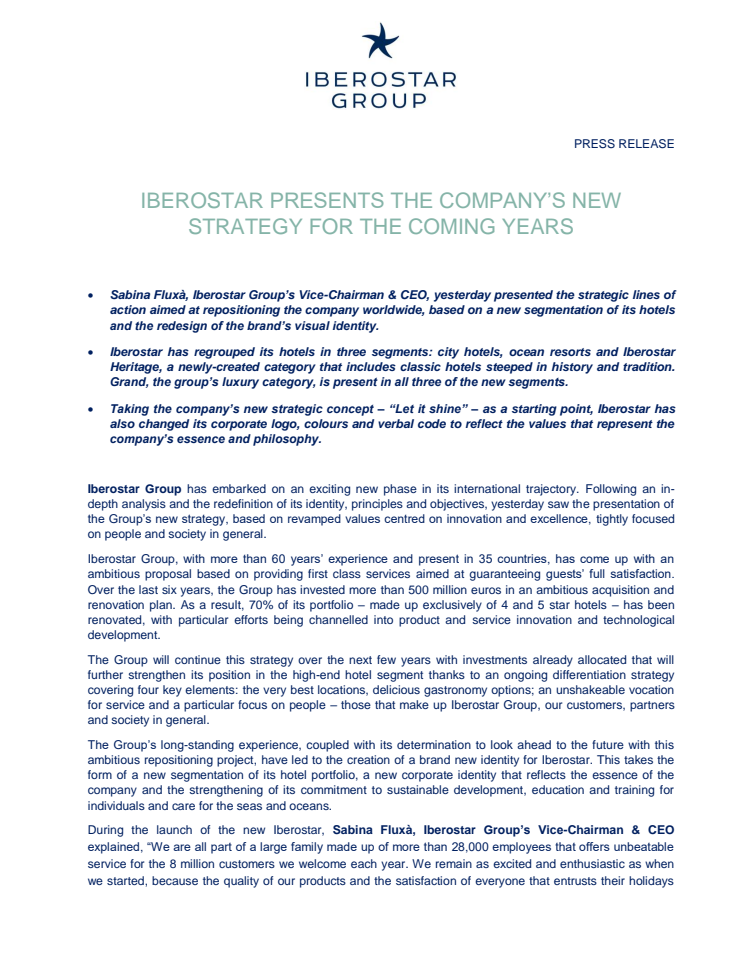 IBEROSTAR
GROUP

PRESS RELEASE

IBEROSTAR PRESENTS THE COMPANY'S NEW STRATEGY FOR THE COMING YEARS

• Sabina Fluxà, Iberostar Group's Vice-Chairman & CEO, yesterday presented the strategic lines of action aimed at repositioning the company worldwide, based on a new segmentation of its hotels and the redesign of the brand's visual identity.

• Iberostar has regrouped its hotels in three segments: city hotels, ocean resorts and Iberostar Heritage, a newly-created category that includes classic hotels steeped in history and tradition. Grand, the group's luxury category, is present in all three of the new segments.

• Taking the company's new strategic concept – "Let it shine" – as a starting point, Iberostar has also changed its corporate logo, colours and verbal code to reflect the values that represent the company's essence and philosophy.

Iberostar Group has embarked on an exciting new phase in its international trajectory. Following an in-depth analysis and the redefinition of its identity, principles and objectives, yesterday saw the presentation of the Group's new strategy, based on revamped values centred on innovation and excellence, tightly focused on people and society in general.

Iberostar Group, with more than 60 years' experience and present in 35 countries, has come up with an ambitious proposal based on providing first class services aimed at guaranteeing guests' full satisfaction. Over the last six years, the Group has invested more than 500 million euros in an ambitious acquisition and renovation plan. As a result, 70% of its portfolio – made up exclusively of 4 and 5 star hotels – has been renovated, with particular efforts being channelled into product and service innovation and technological development.

The Group will continue this strategy over the next few years with investments already allocated that will further strengthen its position in the high-end hotel segment thanks to an ongoing differentiation strategy covering four key elements: the very best locations, delicious gastronomy options; an unshakeable vocation for service and a particular focus on people – those that make up Iberostar Group, our customers, partners and society in general.

The Group's long-standing experience, coupled with its determination to look ahead to the future with this ambitious repositioning project, have led to the creation of a brand new identity for Iberostar. This takes the form of a new segmentation of its hotel portfolio, a new corporate identity that reflects the essence of the company and the strengthening of its commitment to sustainable development, education and training for individuals and care for the seas and oceans.

During the launch of the new Iberostar, Sabina Fluxà, Iberostar Group's Vice-Chairman & CEO explained, "We are all part of a large family made up of more than 28,000 employees that offers unbeatable service for the 8 million customers we welcome each year. We remain as excited and enthusiastic as when we started, because the quality of our products and the satisfaction of everyone that entrusts their holidays